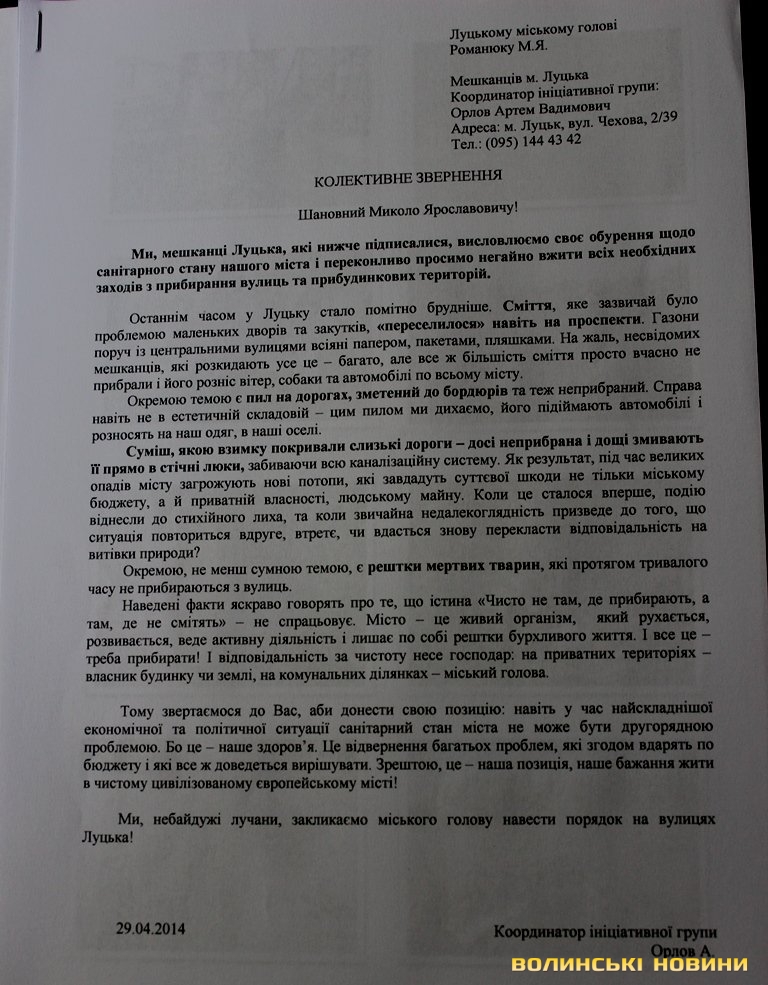 Луцькому міському голові
Романюку М.Я.

Мешканців м. Луцька
Координатор ініціативної групи:
Орлов Артем Вадимович
Адреса: м. Луцьк, вул. Чехова, 2/39
Тел.: (095) 144 43 42

КОЛЕКТИВНЕ ЗВЕРНЕННЯ

Шановний Миколо Ярославовичу!

Ми, мешканці Луцька, які нижче підписалися, висловлюємо своє обурення щодо санітарного стану нашого міста і переконливо просимо негайно вжити всіх необхідних заходів з прибирання вулиць та прибудинкових територій.

Останнім часом у Луцьку стало помітно брудніше. Сміття, яке зазвичай було проблемою маленьких дворів та закутків, «переселилося» навіть на проспекти. Газони поруч із центральними вулицями всіяні папером, пакетами, пляшками. На жаль, несвідомих мешканців, які розкидають усе це – багато, але все ж більшість сміття просто вчасно не прибрали і його розніс вітер, собаки та автомобілі по всьому місту.

Окремою темою є пил на дорогах, зметений до бордюрів та теж неприбраний. Справа навіть не в естетичній складовій – цим пилом ми дихаємо, його підіймають автомобілі і розносять на наш одяг, в наші оселі.

Суміш, якою взимку покривали слизькі дороги – досі неприбрана і дощі змивають її прямо в стічні люки, забиваючи всю каналізаційну систему. Як результат, під час великих опадів місту загрожують нові потопи, які завдадуть суттєвої шкоди не тільки міському бюджету, а й приватній власності, людському майну. Коли це сталося вперше, подію віднесли до стихійного лиха, та коли звичайна недалекоглядність призведе до того, що ситуація повториться вдруге, втретє, чи вдасться знову перекласти відповідальність на витівки природи?

Окремою, не менш сумною темою, є рештки мертвих тварин, які протягом тривалого часу не прибираються з вулиць.

Наведені факти яскраво говорять про те, що істина «Чисто не там, де прибирають, а там, де не смітять» – не спрацьовує. Місто – це живий організм, який рухається, розвивається, веде активну діяльність і лишає по собі рештки бурхливого життя. І все це – треба прибирати! І відповідальність за чистоту несе господар: на приватних територіях – власник будинку чи землі, на комунальних ділянках – міський голова.

Тому звертаємося до Вас, аби донести свою позицію: навіть у час найскладнішої економічної та політичної ситуації санітарний стан міста не може бути другорядною проблемою. Бо це – наше здоров'я. Це відвернення багатьох проблем, які згодом вдарять по бюджету і які все ж доведеться вирішувати. Зрештою, це – наша позиція, наше бажання жити в чистому цивілізованому європейському місті!

Ми, небайдужі лучани, закликаємо міського голову навести порядок на вулицях Луцька!

29.04.2014

Координатор ініціативної групи
Орлов А.

ВОЛИНСЬКІ НОВИНИ